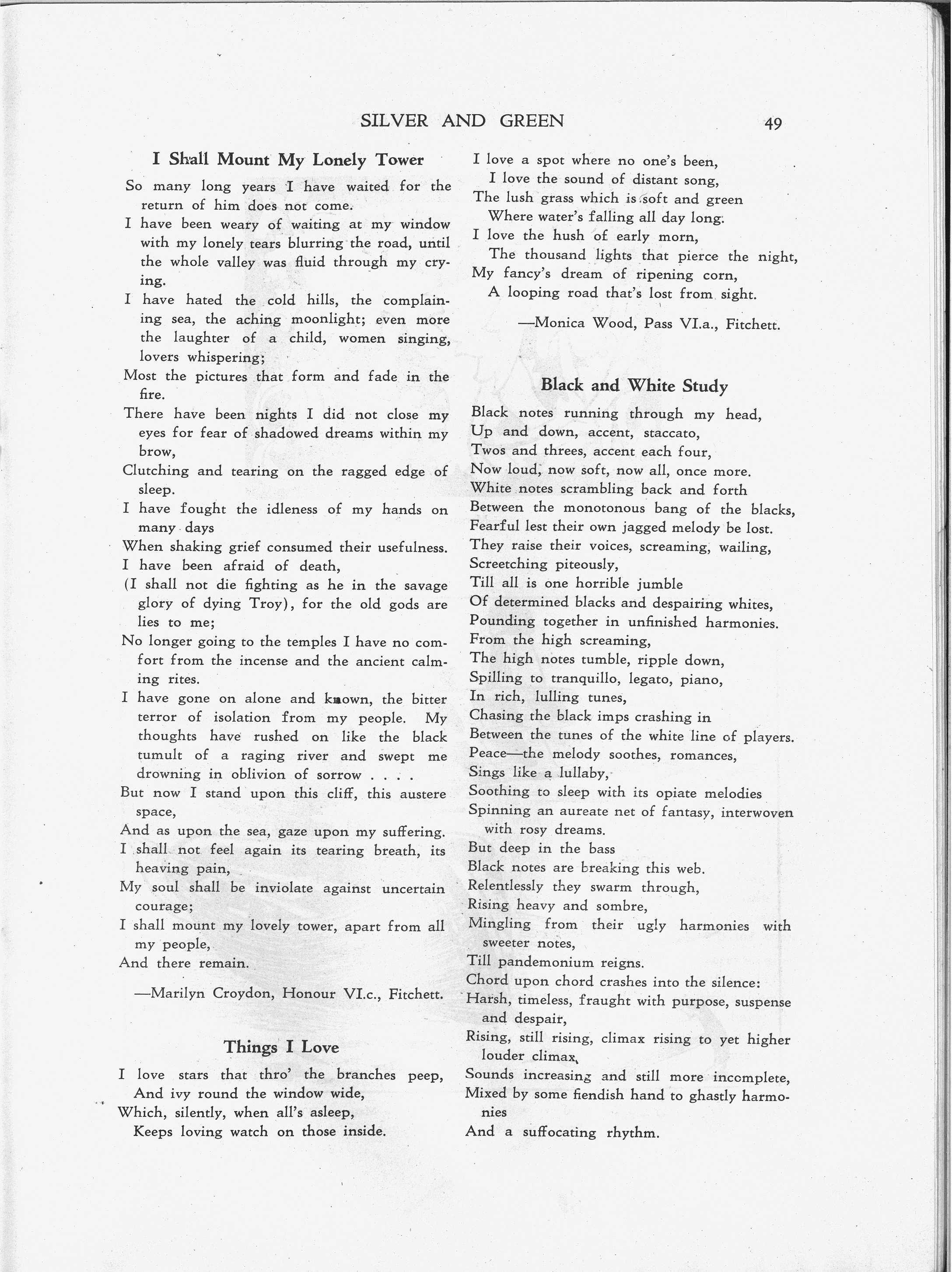 SILVER AND GREEN 49

I Shall Mount My Lonely Tower

So many long years I have waited for the return of him does not come.
I have been weary of waiting at my window with my lonely tears blurring the road, until the whole valley was fluid through my crying.
I have hated the cold hills, the complaining sea, the aching moonlight; even more the laughter of a child, women singing, lovers whispering;
Most the pictures that form and fade in the fire.
There have been nights I did not close my eyes for fear of shadowed dreams within my brow,
Clutching and tearing on the ragged edge of sleep.
I have fought the idleness of my hands on many days
When shaking grief consumed their usefulness.
I have been afraid of death,
(I shall not die fighting as he in the savage glory of dying Troy), for the old gods are lies to me;
No longer going to the temples I have no comfort from the incense and the ancient calming rites.
I have gone on alone and known, the bitter terror of isolation from my people. My thoughts have rushed on like the black tumult of a raging river and swept me drowning in oblivion of sorrow . . . .
But now I stand upon this cliff, this austere space,
And as upon the sea, gaze upon my suffering.
I shall not feel again its tearing breath, its heaving pain,
My soul shall be inviolate against uncertain courage;
I shall mount my lovely tower, apart from all my people,
And there remain.

—Marilyn Croydon, Honour VI.c., Fitchett.

Things I Love

I love stars that thro' the branches peep,
And ivy round the window wide,
Which, silently, when all's asleep,
Keeps loving watch on those inside.
I love a spot where no one's been,
I love the sound of distant song,
The lush grass which is soft and green
Where water's falling all day long.
I love the hush of early morn,
The thousand lights that pierce the night,
My fancy's dream of ripening corn,
A looping road that's lost from sight.

—Monica Wood, Pass VI.a., Fitchett.

Black and White Study

Black notes running through my head,
Up and down, accent, staccato,
Twos and threes, accent each four,
Now loud, now soft, now all, once more.
White notes scrambling back and forth
Between the monotonous bang of the blacks,
Fearful lest their own jagged melody be lost.
They raise their voices, screaming, wailing,
Screetching piteously,
Till all is one horrible jumble
Of determined blacks and despairing whites,
Pounding together in unfinished harmonies.
From the high screaming,
The high notes tumble, ripple down,
Spilling to tranquillo, legato, piano,
In rich, lulling tunes,
Chasing the black imps crashing in
Between the tunes of the white line of players.
Peace—the melody soothes, romances,
Sings like a lullaby,
Soothing to sleep with its opiate melodies
Spinning an aureate net of fantasy, interwoven with rosy dreams.
But deep in the bass
Black notes are breaking this web.
Relentlessly they swarm through,
Rising heavy and sombre,
Mingling from their ugly harmonies with sweeter notes,
Till pandemonium reigns.
Chord upon chord crashes into the silence:
Harsh, timeless, fraught with purpose, suspense and despair,
Rising, still rising, climax rising to yet higher louder climax,
Sounds increasing and still more incomplete,
Mixed by some fiendish hand to ghastly harmonies
And a suffocating rhythm.